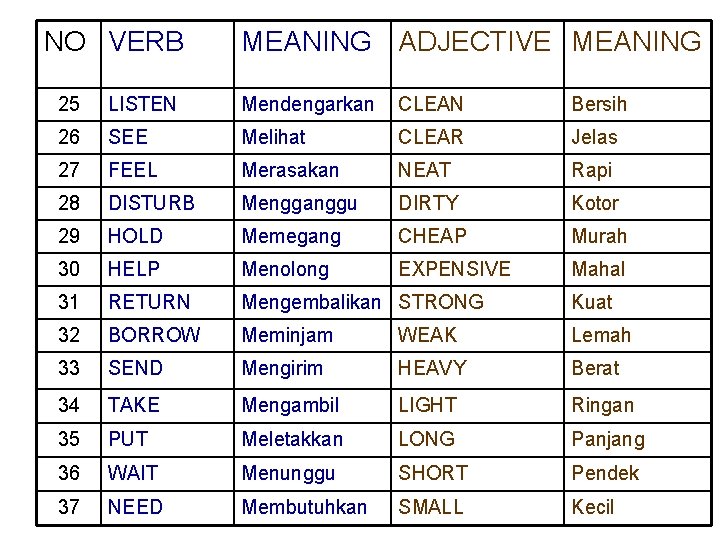 | NO | VERB | MEANING | ADJECTIVE | MEANING |
|---|---|---|---|---|
| 25 | LISTEN | Mendengarkan | CLEAN | Bersih |
| 26 | SEE | Melihat | CLEAR | Jelas |
| 27 | FEEL | Merasakan | NEAT | Rapi |
| 28 | DISTURB | Mengganggu | DIRTY | Kotor |
| 29 | HOLD | Memegang | CHEAP | Murah |
| 30 | HELP | Menolong | EXPENSIVE | Mahal |
| 31 | RETURN | Mengembalikan | STRONG | Kuat |
| 32 | BORROW | Meminjam | WEAK | Lemah |
| 33 | SEND | Mengirim | HEAVY | Berat |
| 34 | TAKE | Mengambil | LIGHT | Ringan |
| 35 | PUT | Meletakkan | LONG | Panjang |
| 36 | WAIT | Menunggu | SHORT | Pendek |
| 37 | NEED | Membutuhkan | SMALL | Kecil |